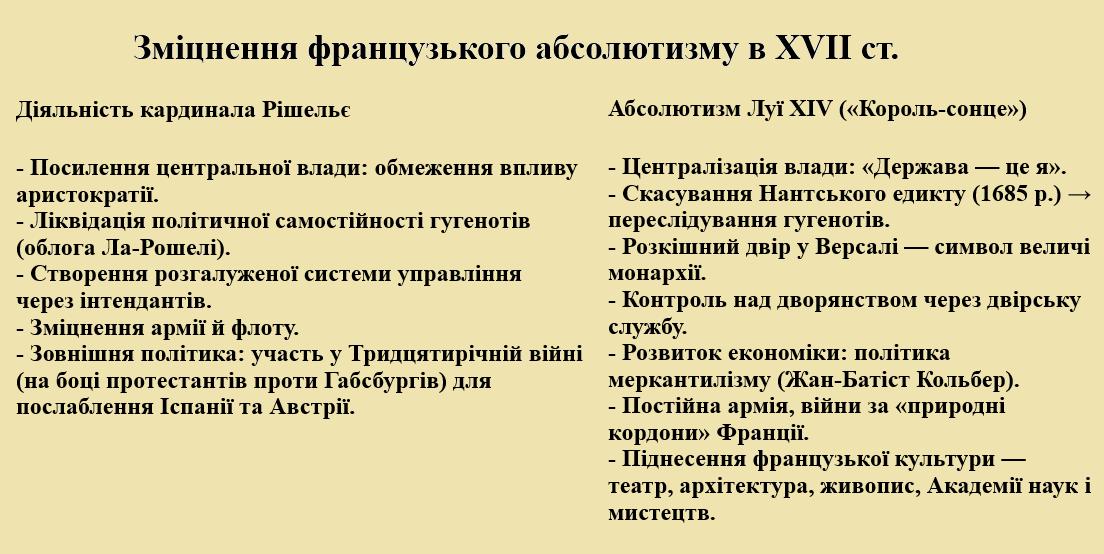 Зміцнення французького абсолютизму в XVII ст.

Діяльність кардинала Рішельє

- Посилення центральної влади: обмеження впливу аристократії.
- Ліквідація політичної самостійності гугенотів (облога Ла-Рошелі).
- Створення розгалуженої системи управління через інтендантів.
- Зміцнення армії й флоту.
- Зовнішня політика: участь у Тридцятирічній війні (на боці протестантів проти Габсбургів) для послаблення Іспанії та Австрії.

Абсолютизм Луї XIV («Король-сонце»)

- Централізація влади: «Держава — це я».
- Скасування Нантського едикту (1685 р.) → переслідування гугенотів.
- Розкішний двір у Версалі — символ величі монархії.
- Контроль над дворянством через двірську службу.
- Розвиток економіки: політика меркантилізму (Жан-Батіст Кольбер).
- Постійна армія, війни за «природні кордони» Франції.
- Піднесення французької культури — театр, архітектура, живопис, Академії наук і мистецтв.